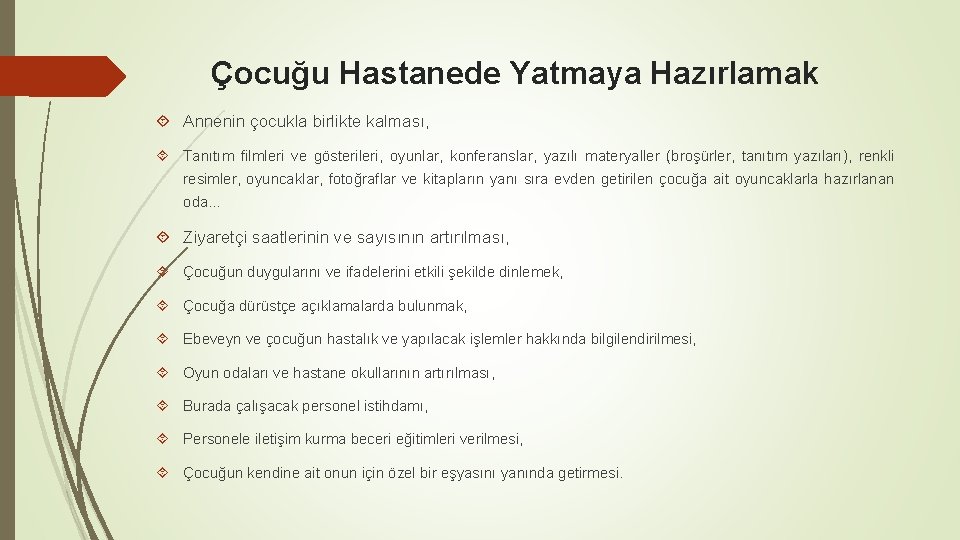 Çocuğu Hastanede Yatmaya Hazırlamak

Annenin çocukla birlikte kalması,

Tanıtım filmleri ve gösterileri, oyunlar, konferanslar, yazılı materyaller (broşürler, tanıtım yazıları), renkli resimler, oyuncaklar, fotoğraflar ve kitapların yanı sıra evden getirilen çocuğa ait oyuncaklarla hazırlanan oda…

Ziyaretçi saatlerinin ve sayısının artırılması,

Çocuğun duygularını ve ifadelerini etkili şekilde dinlemek,

Çocuğa dürüstçe açıklamalarda bulunmak,

Ebeveyn ve çocuğun hastalık ve yapılacak işlemler hakkında bilgilendirilmesi,

Oyun odaları ve hastane okullarının artırılması,

Burada çalışacak personel istihdamı,

Personele iletişim kurma beceri eğitimleri verilmesi,

Çocuğun kendine ait onun için özel bir eşyasını yanında getirmesi.